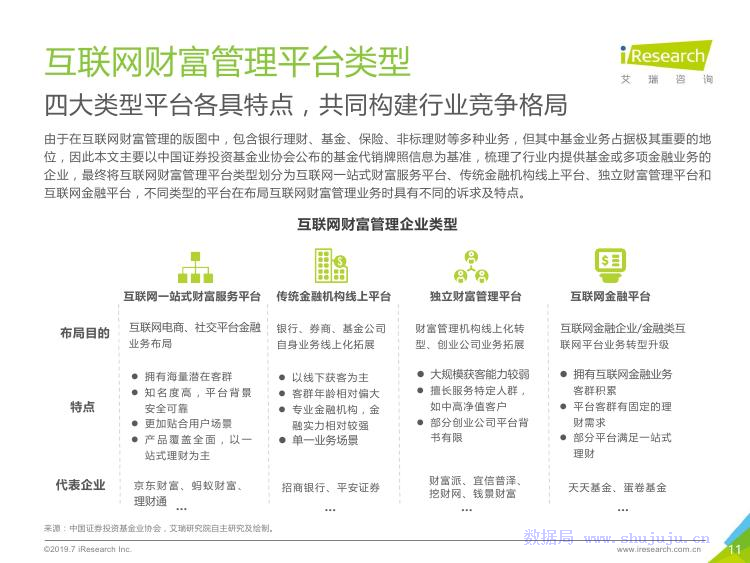 互联网财富管理平台类型

iResearch
艾瑞咨询

四大类型平台各具特点，共同构建行业竞争格局

由于在互联网财富管理的版图中，包含银行理财、基金、保险、非标理财等多种业务，但其中基金业务占据极其重要的地位，因此本文主要以中国证券投资基金业协会公布的基金代销牌照信息为基准，梳理了行业内提供基金或多项金融业务的企业，最终将互联网财富管理平台类型划分为互联网一站式财富服务平台、传统金融机构线上平台、独立财富管理平台和互联网金融平台，不同类型的平台在布局互联网财富管理业务时具有不同的诉求及特点。

互联网财富管理企业类型

| | 互联网一站式财富服务平台 | 传统金融机构线上平台 | 独立财富管理平台 | 互联网金融平台 |
|---|---|---|---|---|
| 布局目的 | 互联网电商、社交平台金融业务布局 | 银行、券商、基金公司自身业务线上化拓展 | 财富管理机构线上化转型、创业公司业务拓展 | 互联网金融企业/金融类互联网平台业务转型升级 |
| 特点 | ● 拥有海量潜在客群 ● 知名度高，平台背景安全可靠 ● 更加贴合用户场景 ● 产品覆盖全面，以一站式理财为主 | ● 以线下获客为主 ● 客群年龄相对偏大 ● 专业金融机构，金融实力相对较强 ● 单一业务场景 | ● 大规模获客能力较弱 ● 擅长服务特定人群，如中高净值客户 ● 部分创业公司平台背书有限 | ● 拥有互联网金融业务客群积累 ● 平台客群有固定的理财需求 ● 部分平台满足一站式理财 |
| 代表企业 | 京东财富、蚂蚁财富、理财通 … | 招商银行、平安证券 … | 财富派、宜信普泽、挖财网、钱景财富 … | 天天基金、蛋卷基金 … |

来源：中国证券投资基金业协会，艾瑞研究院自主研究及绘制。

©2019.7 iResearch Inc.

数据局 www.shujuju.cn

www.iresearch.com.cn

11